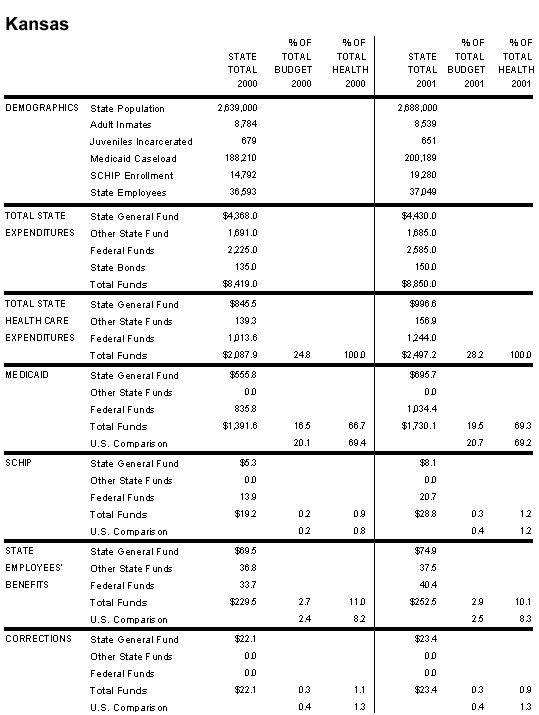 Kansas

| | | STATE TOTAL 2000 | % OF TOTAL BUDGET 2000 | % OF TOTAL HEALTH 2000 | STATE TOTAL 2001 | % OF TOTAL BUDGET 2001 | % OF TOTAL HEALTH 2001 |
|---|---|---|---|---|---|---|---|
| DEMOGRAPHICS | State Population | 2,639,000 | | | 2,688,000 | | |
| | Adult Inmates | 8,784 | | | 8,539 | | |
| | Juveniles Incarcerated | 679 | | | 651 | | |
| | Medicaid Caseload | 188,210 | | | 200,189 | | |
| | SCHIP Enrollment | 14,792 | | | 19,280 | | |
| | State Employees | 36,593 | | | 37,049 | | |
| TOTAL STATE EXPENDITURES | State General Fund | $4,368.0 | | | $4,430.0 | | |
| | Other State Fund | 1,691.0 | | | 1,685.0 | | |
| | Federal Funds | 2,225.0 | | | 2,585.0 | | |
| | State Bonds | 135.0 | | | 150.0 | | |
| | Total Funds | $8,419.0 | | | $8,850.0 | | |
| TOTAL STATE HEALTH CARE EXPENDITURES | State General Fund | $845.5 | | | $996.6 | | |
| | Other State Funds | 139.3 | | | 156.9 | | |
| | Federal Funds | 1,013.6 | | | 1,244.0 | | |
| | Total Funds | $2,087.9 | 24.8 | 100.0 | $2,497.2 | 28.2 | 100.0 |
| MEDICAID | State General Fund | $555.8 | | | $695.7 | | |
| | Other State Funds | 0.0 | | | 0.0 | | |
| | Federal Funds | 835.8 | | | 1,034.4 | | |
| | Total Funds | $1,391.6 | 16.5 | 66.7 | $1,730.1 | 19.5 | 69.3 |
| | U.S. Comparison | | 20.1 | 69.4 | | 20.7 | 69.2 |
| SCHIP | State General Fund | $5.3 | | | $8.1 | | |
| | Other State Funds | 0.0 | | | 0.0 | | |
| | Federal Funds | 13.9 | | | 20.7 | | |
| | Total Funds | $19.2 | 0.2 | 0.9 | $28.8 | 0.3 | 1.2 |
| | U.S. Comparison | | 0.2 | 0.8 | | 0.4 | 1.2 |
| STATE EMPLOYEES' BENEFITS | State General Fund | $69.5 | | | $74.9 | | |
| | Other State Funds | 36.8 | | | 37.5 | | |
| | Federal Funds | 33.7 | | | 40.4 | | |
| | Total Funds | $229.5 | 2.7 | 11.0 | $252.5 | 2.9 | 10.1 |
| | U.S. Comparison | | 2.4 | 8.2 | | 2.5 | 8.3 |
| CORRECTIONS | State General Fund | $22.1 | | | $23.4 | | |
| | Other State Funds | 0.0 | | | 0.0 | | |
| | Federal Funds | 0.0 | | | 0.0 | | |
| | Total Funds | $22.1 | 0.3 | 1.1 | $23.4 | 0.3 | 0.9 |
| | U.S. Comparison | | 0.4 | 1.3 | | 0.4 | 1.3 |